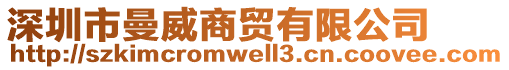 深圳市曼威商贸有限公司
http://szkimcromwell3.cn.coovee.com